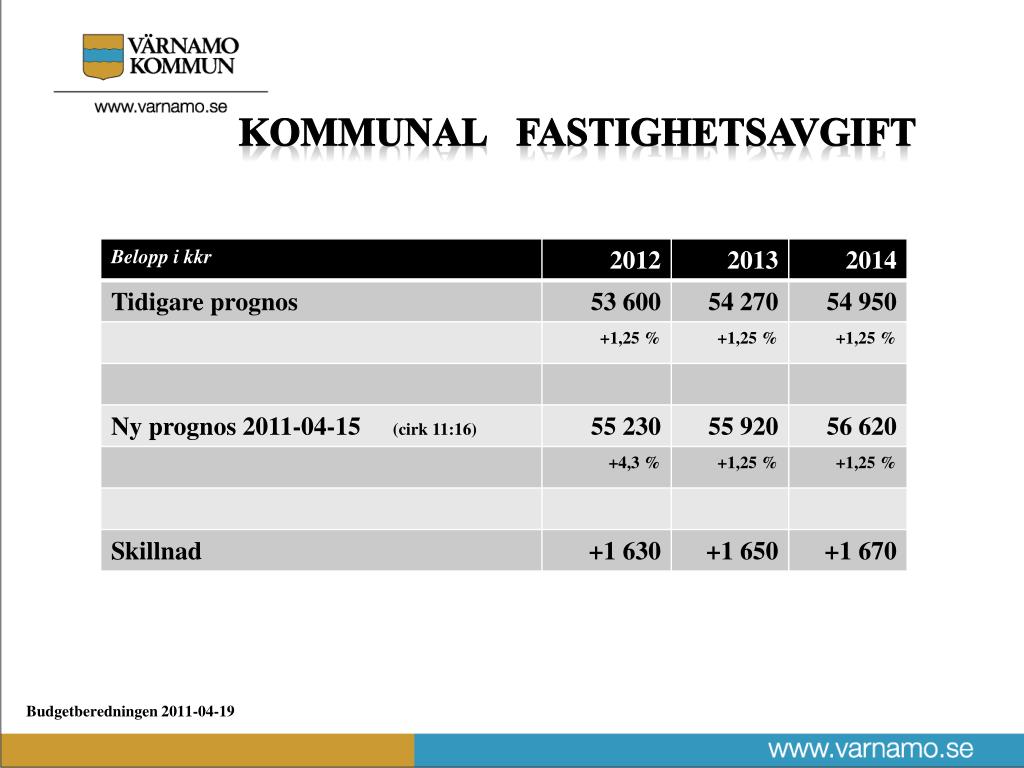 VÄRNAMO KOMMUN

www.varnamo.se

KOMMUNAL FASTIGHETSAVGIFT

| Belopp i kkr | 2012 | 2013 | 2014 |
|---|---|---|---|
| Tidigare prognos | 53 600 | 54 270 | 54 950 |
| | +1,25 % | +1,25 % | +1,25 % |
| | | | |
| Ny prognos 2011-04-15 (cirk 11:16) | 55 230 | 55 920 | 56 620 |
| | +4,3 % | +1,25 % | +1,25 % |
| | | | |
| Skillnad | +1 630 | +1 650 | +1 670 |

Budgetberedningen 2011-04-19

www.varnamo.se